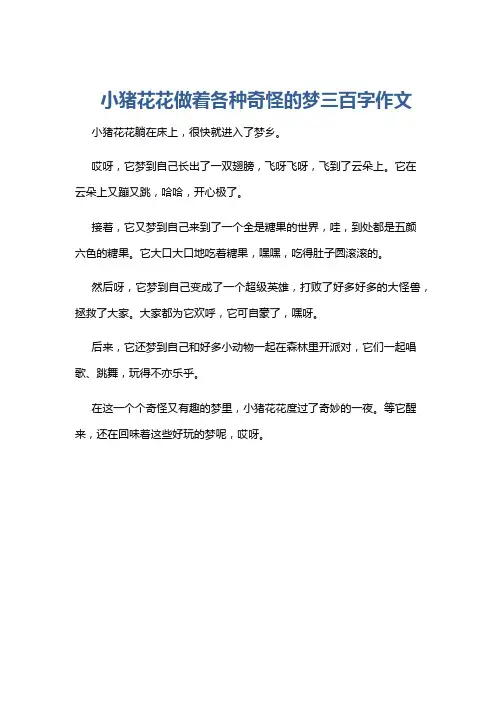 小猪花花做着各种奇怪的梦三百字作文

小猪花花躺在床上，很快就进入了梦乡。

哎呀，它梦到自己长出了一双翅膀，飞呀飞呀，飞到了云朵上。它在云朵上又蹦又跳，哈哈，开心极了。

接着，它又梦到自己来到了一个全是糖果的世界，哇，到处都是五颜六色的糖果。它大口大口地吃着糖果，嘿嘿，吃得肚子圆滚滚的。

然后呀，它梦到自己变成了一个超级英雄，打败了好多好多的大怪兽，拯救了大家。大家都为它欢呼，它可自豪了，嘿呀。

后来，它还梦到自己和好多小动物一起在森林里开派对，它们一起唱歌、跳舞，玩得不亦乐乎。

在这一个个奇怪又有趣的梦里，小猪花花度过了奇妙的一夜。等它醒来，还在回味着这些好玩的梦呢，哎呀。